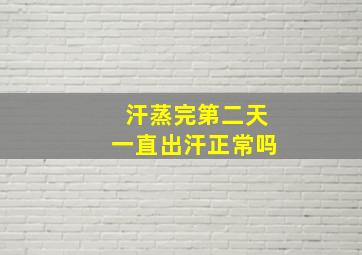 汗蒸完第二天
一直出汗正常吗